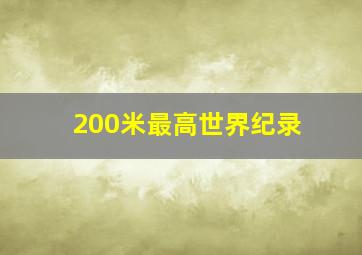 200米最高世界纪录